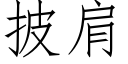 披肩